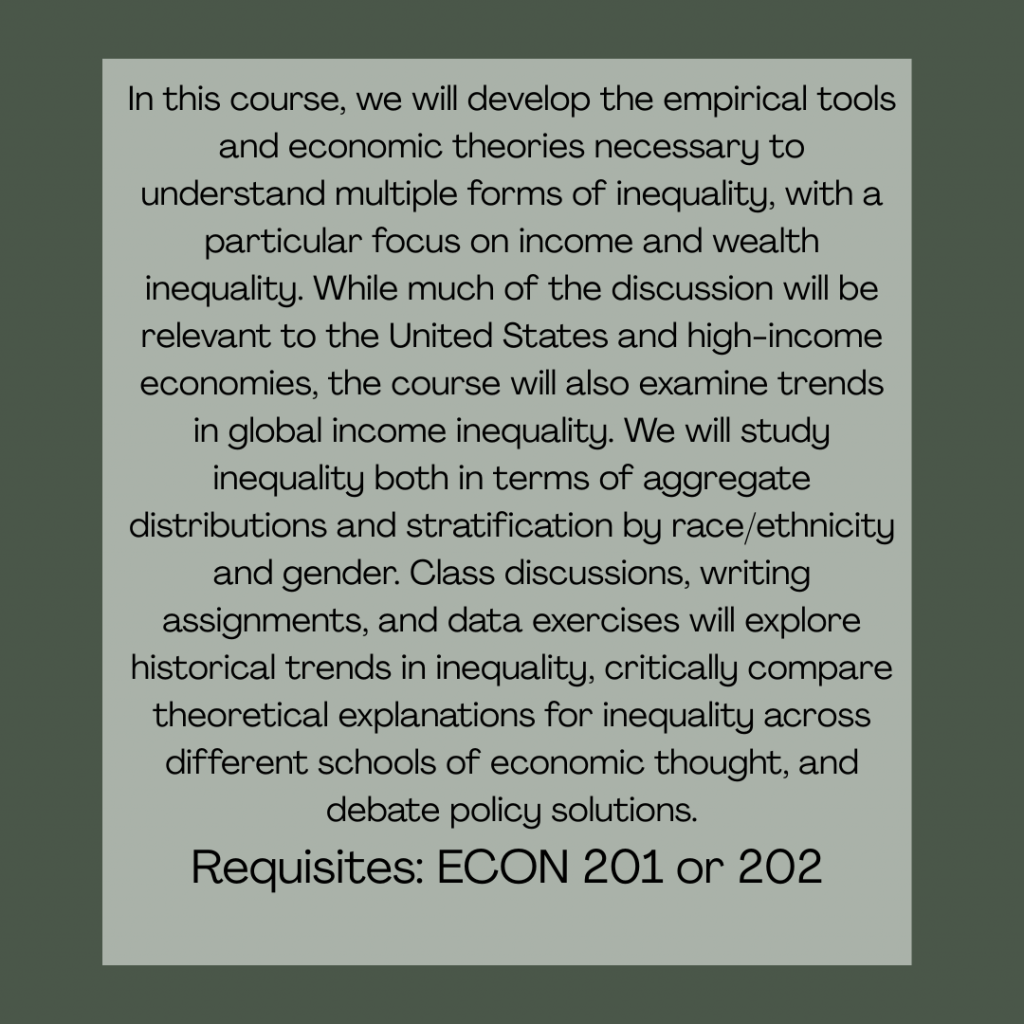 In this course, we will develop the empirical tools and economic theories necessary to understand multiple forms of inequality, with a particular focus on income and wealth inequality. While much of the discussion will be relevant to the United States and high-income economies, the course will also examine trends in global income inequality. We will study inequality both in terms of aggregate distributions and stratification by race/ethnicity and gender. Class discussions, writing assignments, and data exercises will explore historical trends in inequality, critically compare theoretical explanations for inequality across different schools of economic thought, and debate policy solutions.

Requisites: ECON 201 or 202